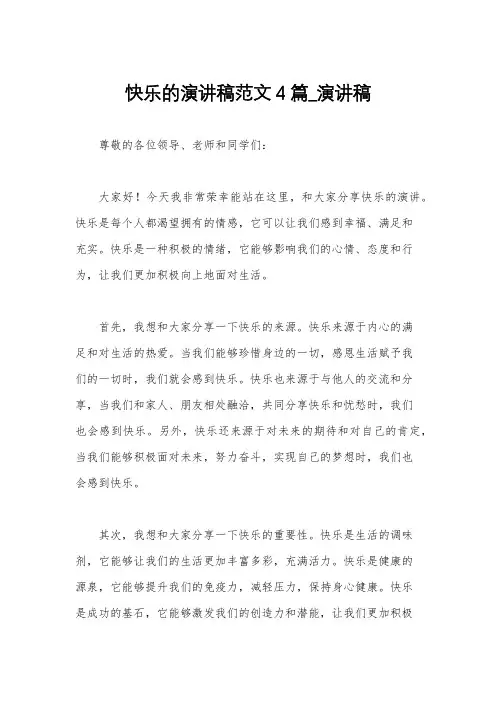 快乐的演讲稿范文 4 篇_演讲稿

尊敬的各位领导、老师和同学们：

大家好！今天我非常荣幸能站在这里，和大家分享快乐的演讲。快乐是每个人都渴望拥有的情感，它可以让我们感到幸福、满足和充实。快乐是一种积极的情绪，它能够影响我们的心情、态度和行为，让我们更加积极向上地面对生活。

首先，我想和大家分享一下快乐的来源。快乐来源于内心的满足和对生活的热爱。当我们能够珍惜身边的一切，感恩生活赋予我们的一切时，我们就会感到快乐。快乐也来源于与他人的交流和分享，当我们和家人、朋友相处融洽，共同分享快乐和忧愁时，我们也会感到快乐。另外，快乐还来源于对未来的期待和对自己的肯定，当我们能够积极面对未来，努力奋斗，实现自己的梦想时，我们也会感到快乐。

其次，我想和大家分享一下快乐的重要性。快乐是生活的调味剂，它能够让我们的生活更加丰富多彩，充满活力。快乐是健康的源泉，它能够提升我们的免疫力，减轻压力，保持身心健康。快乐是成功的基石，它能够激发我们的创造力和潜能，让我们更加积极